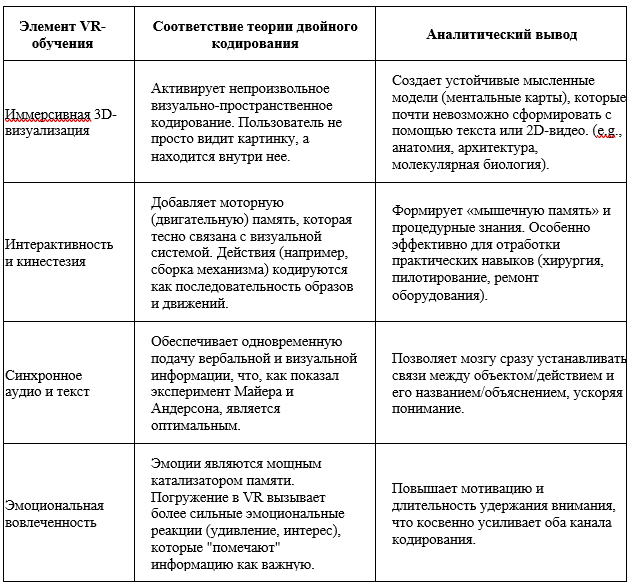 | Элемент VR-обучения | Соответствие теории двойного кодирования | Аналитический вывод |
|---|---|---|
| Иммерсивная 3D-визуализация | Активирует непроизвольное визуально-пространственное кодирование. Пользователь не просто видит картинку, а находится внутри нее. | Создает устойчивые мысленные модели (ментальные карты), которые почти невозможно сформировать с помощью текста или 2D-видео. (e.g., анатомия, архитектура, молекулярная биология). |
| Интерактивность и кинестезия | Добавляет моторную (двигательную) память, которая тесно связана с визуальной системой. Действия (например, сборка механизма) кодируются как последовательность образов и движений. | Формирует «мышечную память» и процедурные знания. Особенно эффективно для отработки практических навыков (хирургия, пилотирование, ремонт оборудования). |
| Синхронное аудио и текст | Обеспечивает одновременную подачу вербальной и визуальной информации, что, как показал эксперимент Майера и Андерсона, является оптимальным. | Позволяет мозгу сразу устанавливать связи между объектом/действием и его названием/объяснением, ускоряя понимание. |
| Эмоциональная вовлеченность | Эмоции являются мощным катализатором памяти. Погружение в VR вызывает более сильные эмоциональные реакции (удивление, интерес), которые "помечают" информацию как важную. | Повышает мотивацию и длительность удержания внимания, что косвенно усиливает оба канала кодирования. |